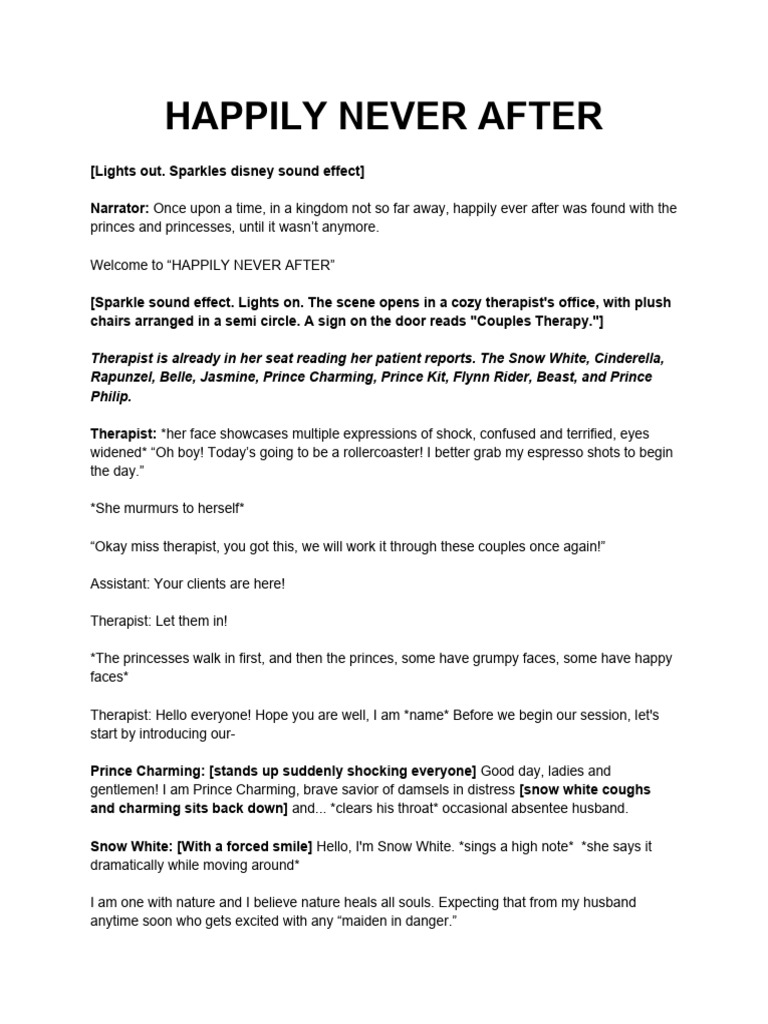 HAPPILY NEVER AFTER

[Lights out. Sparkles disney sound effect]

Narrator: Once upon a time, in a kingdom not so far away, happily ever after was found with the princes and princesses, until it wasn't anymore.

Welcome to "HAPPILY NEVER AFTER"

[Sparkle sound effect. Lights on. The scene opens in a cozy therapist's office, with plush chairs arranged in a semi circle. A sign on the door reads "Couples Therapy."]

Therapist is already in her seat reading her patient reports. The Snow White, Cinderella, Rapunzel, Belle, Jasmine, Prince Charming, Prince Kit, Flynn Rider, Beast, and Prince Philip.

Therapist: *her face showcases multiple expressions of shock, confused and terrified, eyes widened* "Oh boy! Today's going to be a rollercoaster! I better grab my espresso shots to begin the day."

*She murmurs to herself*

"Okay miss therapist, you got this, we will work it through these couples once again!"

Assistant: Your clients are here!

Therapist: Let them in!

*The princesses walk in first, and then the princes, some have grumpy faces, some have happy faces*

Therapist: Hello everyone! Hope you are well, I am *name* Before we begin our session, let's start by introducing our-

Prince Charming: [stands up suddenly shocking everyone] Good day, ladies and gentlemen! I am Prince Charming, brave savior of damsels in distress [snow white coughs and charming sits back down] and... *clears his throat* occasional absentee husband.

Snow White: [With a forced smile] Hello, I'm Snow White. *sings a high note* *she says it dramatically while moving around*

I am one with nature and I believe nature heals all souls. Expecting that from my husband anytime soon who gets excited with any "maiden in danger."